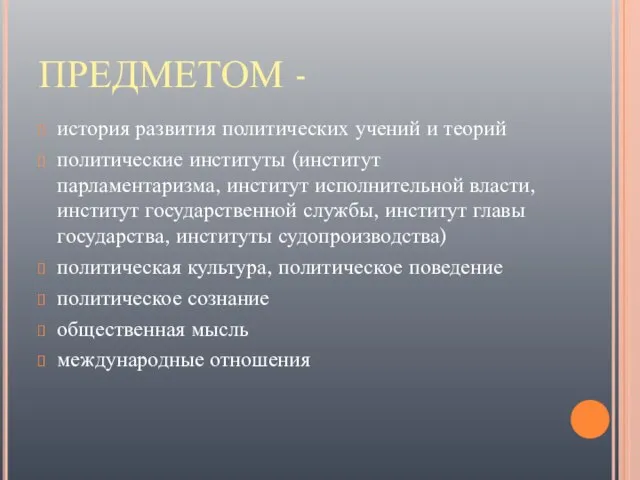 ПРЕДМЕТОМ -

история развития политических учений и теорий

политические институты (институт парламентаризма, институт исполнительной власти, институт государственной службы, институт главы государства, институты судопроизводства)

политическая культура, политическое поведение

политическое сознание

общественная мысль

международные отношения